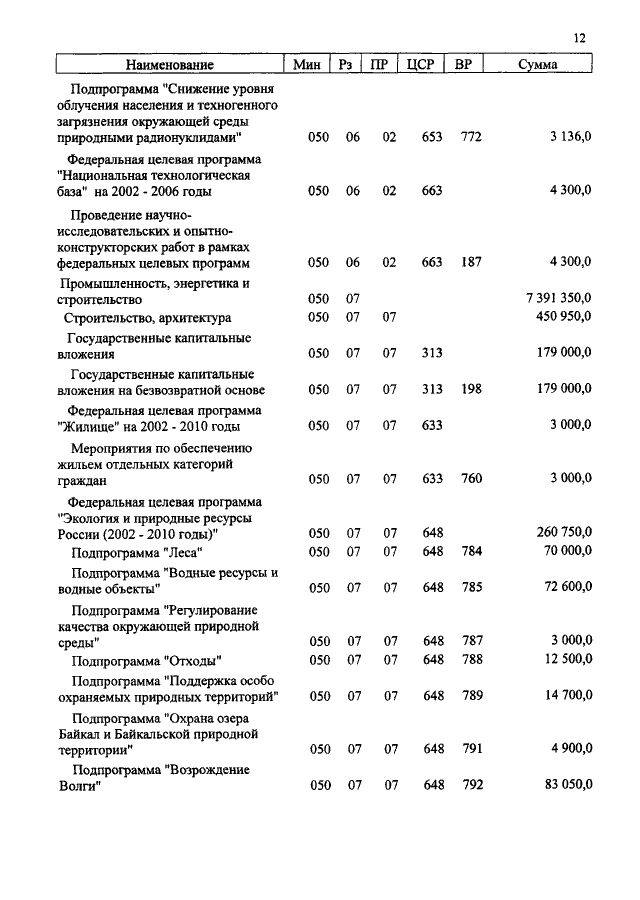 12

| Наименование | Мин | Рз | ПР | ЦСР | ВР | Сумма |
|---|---|---|---|---|---|---|
| Подпрограмма "Снижение уровня облучения населения и техногенного загрязнения окружающей среды природными радионуклидами" | 050 | 06 | 02 | 653 | 772 | 3 136,0 |
| Федеральная целевая программа "Национальная технологическая база" на 2002 - 2006 годы | 050 | 06 | 02 | 663 | | 4 300,0 |
| Проведение научно-исследовательских и опытно-конструкторских работ в рамках федеральных целевых программ | 050 | 06 | 02 | 663 | 187 | 4 300,0 |
| Промышленность, энергетика и строительство | 050 | 07 | | | | 7 391 350,0 |
| Строительство, архитектура | 050 | 07 | 07 | | | 450 950,0 |
| Государственные капитальные вложения | 050 | 07 | 07 | 313 | | 179 000,0 |
| Государственные капитальные вложения на безвозвратной основе | 050 | 07 | 07 | 313 | 198 | 179 000,0 |
| Федеральная целевая программа "Жилище" на 2002 - 2010 годы | 050 | 07 | 07 | 633 | | 3 000,0 |
| Мероприятия по обеспечению жильем отдельных категорий граждан | 050 | 07 | 07 | 633 | 760 | 3 000,0 |
| Федеральная целевая программа "Экология и природные ресурсы России (2002 - 2010 годы)" | 050 | 07 | 07 | 648 | | 260 750,0 |
| Подпрограмма "Леса" | 050 | 07 | 07 | 648 | 784 | 70 000,0 |
| Подпрограмма "Водные ресурсы и водные объекты" | 050 | 07 | 07 | 648 | 785 | 72 600,0 |
| Подпрограмма "Регулирование качества окружающей природной среды" | 050 | 07 | 07 | 648 | 787 | 3 000,0 |
| Подпрограмма "Отходы" | 050 | 07 | 07 | 648 | 788 | 12 500,0 |
| Подпрограмма "Поддержка особо охраняемых природных территорий" | 050 | 07 | 07 | 648 | 789 | 14 700,0 |
| Подпрограмма "Охрана озера Байкал и Байкальской природной территории" | 050 | 07 | 07 | 648 | 791 | 4 900,0 |
| Подпрограмма "Возрождение Волги" | 050 | 07 | 07 | 648 | 792 | 83 050,0 |